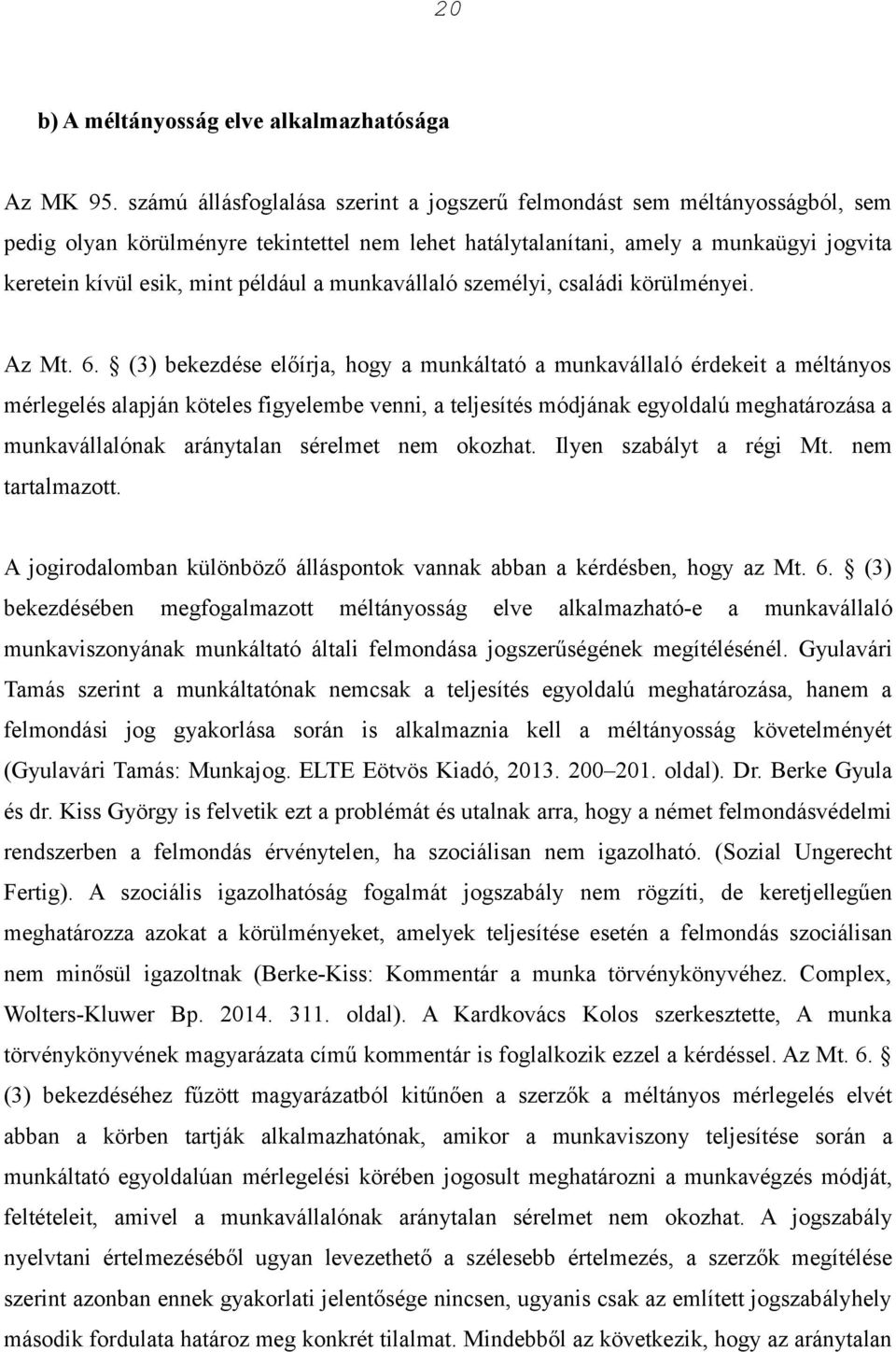 20

b) A méltányosság elve alkalmazhatósága

Az MK 95. számú állásfoglalása szerint a jogszerű felmondást sem méltányosságból, sem pedig olyan körülményre tekintettel nem lehet hatálytalanítani, amely a munkaügyi jogvita keretein kívül esik, mint például a munkavállaló személyi, családi körülményei.

Az Mt. 6. § (3) bekezdése előírja, hogy a munkáltató a munkavállaló érdekeit a méltányos mérlegelés alapján köteles figyelembe venni, a teljesítés módjának egyoldalú meghatározása a munkavállalónak aránytalan sérelmet nem okozhat. Ilyen szabályt a régi Mt. nem tartalmazott.

A jogirodalomban különböző álláspontok vannak abban a kérdésben, hogy az Mt. 6. § (3) bekezdésében megfogalmazott méltányosság elve alkalmazható-e a munkavállaló munkaviszonyának munkáltató általi felmondása jogszerűségének megítélésénél. Gyulavári Tamás szerint a munkáltatónak nemcsak a teljesítés egyoldalú meghatározása, hanem a felmondási jog gyakorlása során is alkalmaznia kell a méltányosság követelményét (Gyulavári Tamás: Munkajog. ELTE Eötvös Kiadó, 2013. 200–201. oldal). Dr. Berke Gyula és dr. Kiss György is felvetik ezt a problémát és utalnak arra, hogy a német felmondásvédelmi rendszerben a felmondás érvénytelen, ha szociálisan nem igazolható. (Sozial Ungerecht Fertig). A szociális igazolhatóság fogalmát jogszabály nem rögzíti, de keretjellegűen meghatározza azokat a körülményeket, amelyek teljesítése esetén a felmondás szociálisan nem minősül igazoltnak (Berke-Kiss: Kommentár a munka törvénykönyvéhez. Complex, Wolters-Kluwer Bp. 2014. 311. oldal). A Kardkovács Kolos szerkesztette, A munka törvénykönyvének magyarázata című kommentár is foglalkozik ezzel a kérdéssel. Az Mt. 6. § (3) bekezdéséhez fűzött magyarázatból kitűnően a szerzők a méltányos mérlegelés elvét abban a körben tartják alkalmazhatónak, amikor a munkaviszony teljesítése során a munkáltató egyoldalúan mérlegelési körében jogosult meghatározni a munkavégzés módját, feltételeit, amivel a munkavállalónak aránytalan sérelmet nem okozhat. A jogszabály nyelvtani értelmezéséből ugyan levezethető a szélesebb értelmezés, a szerzők megítélése szerint azonban ennek gyakorlati jelentősége nincsen, ugyanis csak az említett jogszabályhely második fordulata határoz meg konkrét tilalmat. Mindebből az következik, hogy az aránytalan